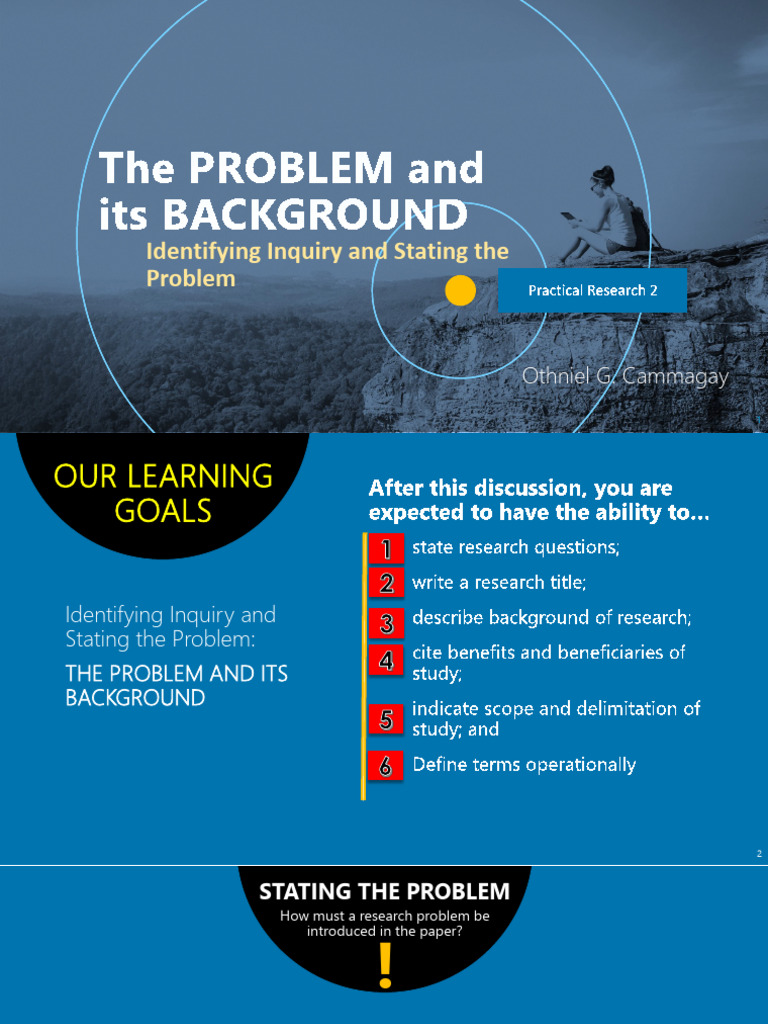 The PROBLEM and its BACKGROUND

Identifying Inquiry and Stating the Problem

Practical Research 2

Othniel G. Cammagay

OUR LEARNING GOALS

Identifying Inquiry and Stating the Problem:

THE PROBLEM AND ITS BACKGROUND

After this discussion, you are expected to have the ability to…

1 state research questions;

2 write a research title;

3 describe background of research;

4 cite benefits and beneficiaries of study;

5 indicate scope and delimitation of study; and

6 Define terms operationally

2

STATING THE PROBLEM

How must a research problem be introduced in the paper?

!